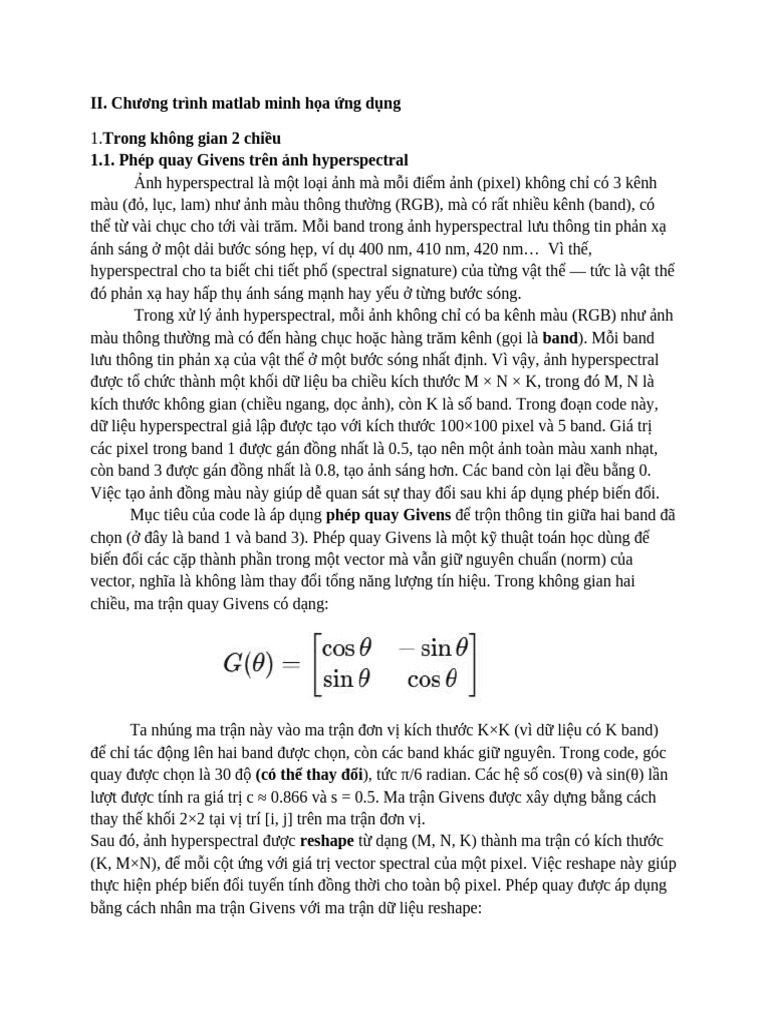 II. Chương trình matlab minh họa ứng dụng

1.Trong không gian 2 chiều
1.1. Phép quay Givens trên ảnh hyperspectral

Ảnh hyperspectral là một loại ảnh mà mỗi điểm ảnh (pixel) không chỉ có 3 kênh màu (đỏ, lục, lam) như ảnh màu thông thường (RGB), mà có rất nhiều kênh (band), có thể từ vài chục cho tới vài trăm. Mỗi band trong ảnh hyperspectral lưu thông tin phản xạ ánh sáng ở một dải bước sóng hẹp, ví dụ 400 nm, 410 nm, 420 nm… Vì thế, hyperspectral cho ta biết chi tiết phổ (spectral signature) của từng vật thể — tức là vật thể đó phản xạ hay hấp thụ ánh sáng mạnh hay yếu ở từng bước sóng.

Trong xử lý ảnh hyperspectral, mỗi ảnh không chỉ có ba kênh màu (RGB) như ảnh màu thông thường mà có đến hàng chục hoặc hàng trăm kênh (gọi là band). Mỗi band lưu thông tin phản xạ của vật thể ở một bước sóng nhất định. Vì vậy, ảnh hyperspectral được tổ chức thành một khối dữ liệu ba chiều kích thước M × N × K, trong đó M, N là kích thước không gian (chiều ngang, dọc ảnh), còn K là số band. Trong đoạn code này, dữ liệu hyperspectral giả lập được tạo với kích thước 100×100 pixel và 5 band. Giá trị các pixel trong band 1 được gán đồng nhất là 0.5, tạo nên một ảnh toàn màu xanh nhạt, còn band 3 được gán đồng nhất là 0.8, tạo ảnh sáng hơn. Các band còn lại đều bằng 0. Việc tạo ảnh đồng màu này giúp dễ quan sát sự thay đổi sau khi áp dụng phép biến đổi.

Mục tiêu của code là áp dụng phép quay Givens để trộn thông tin giữa hai band đã chọn (ở đây là band 1 và band 3). Phép quay Givens là một kỹ thuật toán học dùng để biến đổi các cặp thành phần trong một vector mà vẫn giữ nguyên chuẩn (norm) của vector, nghĩa là không làm thay đổi tổng năng lượng tín hiệu. Trong không gian hai chiều, ma trận quay Givens có dạng:

$G(\theta) = \begin{bmatrix} \cos\theta & -\sin\theta \\ \sin\theta & \cos\theta \end{bmatrix}$

Ta nhúng ma trận này vào ma trận đơn vị kích thước K×K (vì dữ liệu có K band) để chỉ tác động lên hai band được chọn, còn các band khác giữ nguyên. Trong code, góc quay được chọn là 30 độ (có thể thay đổi), tức π/6 radian. Các hệ số cos(θ) và sin(θ) lần lượt được tính ra giá trị c ≈ 0.866 và s = 0.5. Ma trận Givens được xây dựng bằng cách thay thế khối 2×2 tại vị trí [i, j] trên ma trận đơn vị.
Sau đó, ảnh hyperspectral được reshape từ dạng (M, N, K) thành ma trận có kích thước (K, M×N), để mỗi cột ứng với giá trị vector spectral của một pixel. Việc reshape này giúp thực hiện phép biến đổi tuyến tính đồng thời cho toàn bộ pixel. Phép quay được áp dụng bằng cách nhân ma trận Givens với ma trận dữ liệu reshape: